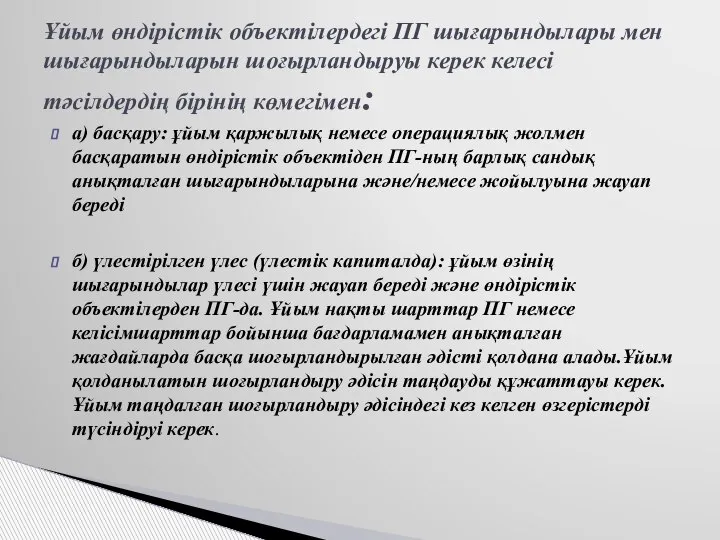 Ұйым өндірістік объектілердегі ПГ шығарындылары мен шығарындыларын шоғырландыруы керек келесі тәсілдердің бірінің көмегімен:

а) басқару: ұйым қаржылық немесе операциялық жолмен басқаратын өндірістік объектіден ПГ-ның барлық сандық анықталған шығарындыларына және/немесе жойылуына жауап береді

б) үлестірілген үлес (үлестік капиталда): ұйым өзінің шығарындылар үлесі үшін жауап береді және өндірістік объектілерден ПГ-да. Ұйым нақты шарттар ПГ немесе келісімшарттар бойынша бағдарламамен анықталған жағдайларда басқа шоғырландырылған әдісті қолдана алады.Ұйым қолданылатын шоғырландыру әдісін таңдауды құжаттауы керек. Ұйым таңдалған шоғырландыру әдісіндегі кез келген өзгерістерді түсіндіруі керек.